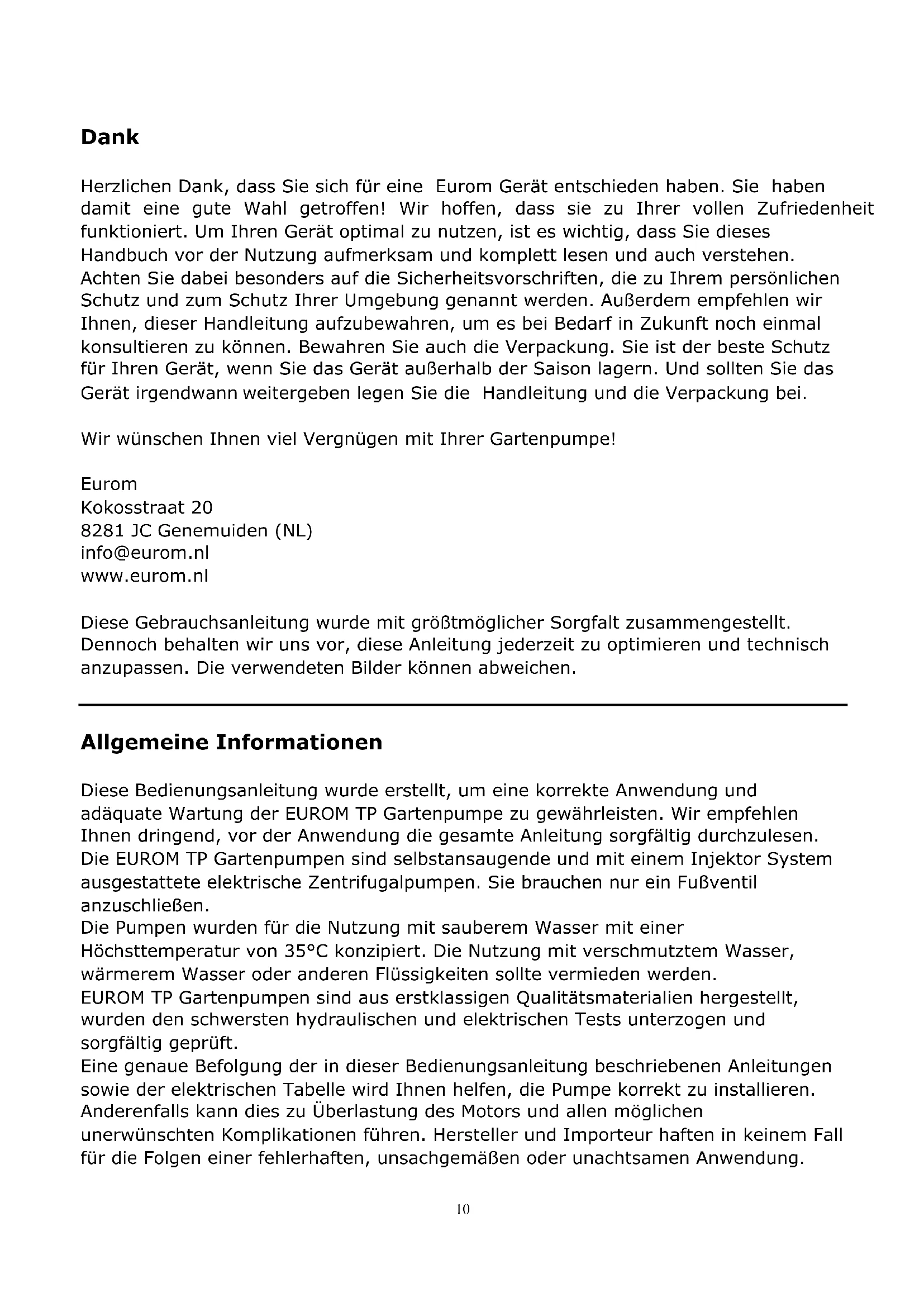 Dank

Herzlichen Dank, dass Sie sich für eine Eurom Gerät entschieden haben. Sie haben damit eine gute Wahl getroffen! Wir hoffen, dass sie zu Ihrer vollen Zufriedenheit funktioniert. Um Ihren Gerät optimal zu nutzen, ist es wichtig, dass Sie dieses Handbuch vor der Nutzung aufmerksam und komplett lesen und auch verstehen. Achten Sie dabei besonders auf die Sicherheitsvorschriften, die zu Ihrem persönlichen Schutz und zum Schutz Ihrer Umgebung genannt werden. Außerdem empfehlen wir Ihnen, dieser Handleitung aufzubewahren, um es bei Bedarf in Zukunft noch einmal konsultieren zu können. Bewahren Sie auch die Verpackung. Sie ist der beste Schutz für Ihren Gerät, wenn Sie das Gerät außerhalb der Saison lagern. Und sollten Sie das Gerät irgendwann weitergeben legen Sie die Handleitung und die Verpackung bei.

Wir wünschen Ihnen viel Vergnügen mit Ihrer Gartenpumpe!

Eurom
Kokosstraat 20
8281 JC Genemuiden (NL)
info@eurom.nl
www.eurom.nl

Diese Gebrauchsanleitung wurde mit größtmöglicher Sorgfalt zusammengestellt. Dennoch behalten wir uns vor, diese Anleitung jederzeit zu optimieren und technisch anzupassen. Die verwendeten Bilder können abweichen.

Allgemeine Informationen

Diese Bedienungsanleitung wurde erstellt, um eine korrekte Anwendung und adäquate Wartung der EUROM TP Gartenpumpe zu gewährleisten. Wir empfehlen Ihnen dringend, vor der Anwendung die gesamte Anleitung sorgfältig durchzulesen.
Die EUROM TP Gartenpumpen sind selbstansaugende und mit einem Injektor System ausgestattete elektrische Zentrifugalpumpen. Sie brauchen nur ein Fußventil anzuschließen.
Die Pumpen wurden für die Nutzung mit sauberem Wasser mit einer Höchsttemperatur von 35°C konzipiert. Die Nutzung mit verschmutztem Wasser, wärmerem Wasser oder anderen Flüssigkeiten sollte vermieden werden.
EUROM TP Gartenpumpen sind aus erstklassigen Qualitätsmaterialien hergestellt, wurden den schwersten hydraulischen und elektrischen Tests unterzogen und sorgfältig geprüft.
Eine genaue Befolgung der in dieser Bedienungsanleitung beschriebenen Anleitungen sowie der elektrischen Tabelle wird Ihnen helfen, die Pumpe korrekt zu installieren. Anderenfalls kann dies zu Überlastung des Motors und allen möglichen unerwünschten Komplikationen führen. Hersteller und Importeur haften in keinem Fall für die Folgen einer fehlerhaften, unsachgemäßen oder unachtsamen Anwendung.

10